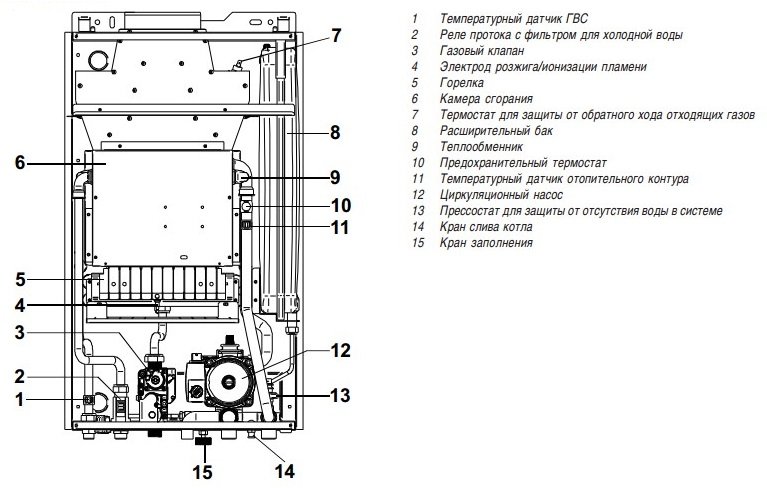 7
8
6
9
10
11
5
4
3
12
2
1
13
15
14

1 Температурный датчик ГВС
2 Реле протока с фильтром для холодной воды
3 Газовый клапан
4 Электрод розжига/ионизации пламени
5 Горелка
6 Камера сгорания
7 Термостат для защиты от обратного хода отходящих газов
8 Расширительный бак
9 Теплообменник
10 Предохранительный термостат
11 Температурный датчик отопительного контура
12 Циркуляционный насос
13 Прессостат для защиты от отсутствия воды в системе
14 Кран слива котла
15 Кран заполнения